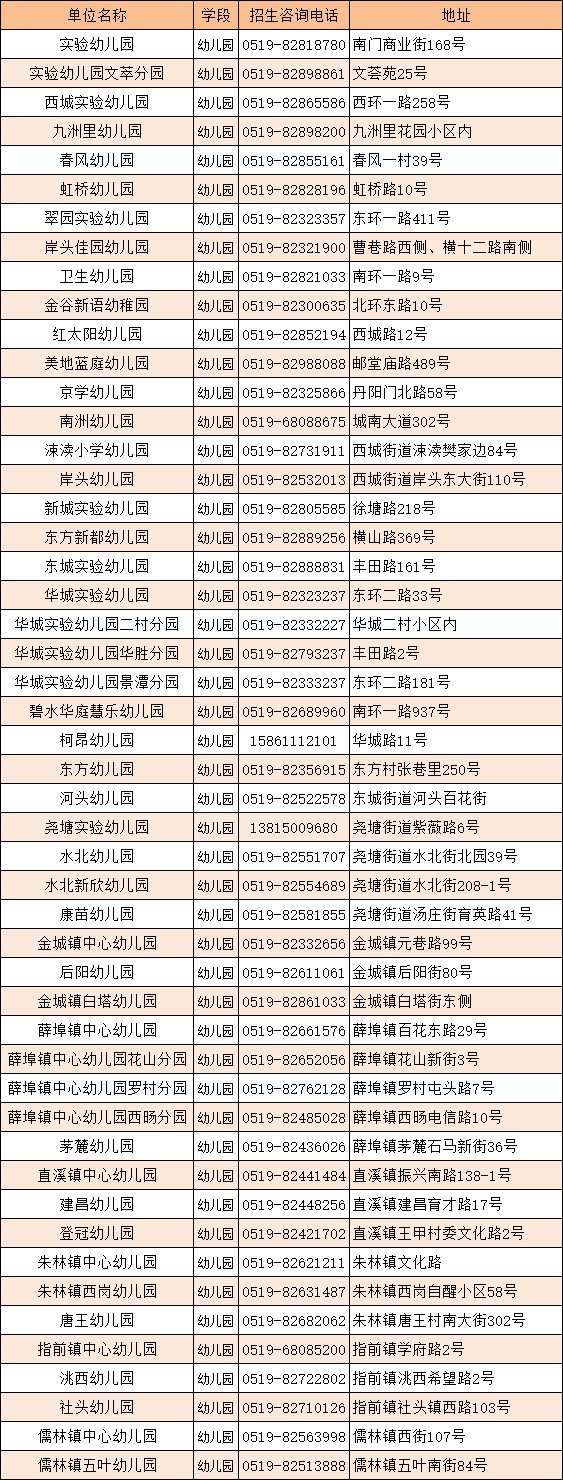 | 单位名称 | 学段 | 招生咨询电话 | 地址 |
|---|---|---|---|
| 实验幼儿园 | 幼儿园 | 0519-82818780 | 南门商业街168号 |
| 实验幼儿园文萃分园 | 幼儿园 | 0519-82898861 | 文荟苑25号 |
| 西城实验幼儿园 | 幼儿园 | 0519-82865586 | 西环一路258号 |
| 九洲里幼儿园 | 幼儿园 | 0519-82898200 | 九洲里花园小区内 |
| 春风幼儿园 | 幼儿园 | 0519-82855161 | 春风一村39号 |
| 虹桥幼儿园 | 幼儿园 | 0519-82828196 | 虹桥路10号 |
| 翠园实验幼儿园 | 幼儿园 | 0519-82323357 | 东环一路411号 |
| 岸头佳园幼儿园 | 幼儿园 | 0519-82321900 | 曹巷路西侧、横十二路南侧 |
| 卫生幼儿园 | 幼儿园 | 0519-82821033 | 南环一路9号 |
| 金谷新语幼稚园 | 幼儿园 | 0519-82300635 | 北环东路10号 |
| 红太阳幼儿园 | 幼儿园 | 0519-82852194 | 西城路12号 |
| 美地蓝庭幼儿园 | 幼儿园 | 0519-82988088 | 邮堂庙路489号 |
| 京学幼儿园 | 幼儿园 | 0519-82325866 | 丹阳门北路58号 |
| 南洲幼儿园 | 幼儿园 | 0519-68088675 | 城南大道302号 |
| 涑渎小学幼儿园 | 幼儿园 | 0519-82731911 | 西城街道涑渎樊家边84号 |
| 岸头幼儿园 | 幼儿园 | 0519-82532013 | 西城街道岸头东大街110号 |
| 新城实验幼儿园 | 幼儿园 | 0519-82805585 | 徐塘路218号 |
| 东方新都幼儿园 | 幼儿园 | 0519-82889256 | 横山路369号 |
| 东城实验幼儿园 | 幼儿园 | 0519-82888831 | 丰田路161号 |
| 华城实验幼儿园 | 幼儿园 | 0519-82323237 | 东环二路33号 |
| 华城实验幼儿园二村分园 | 幼儿园 | 0519-82332227 | 华城二村小区内 |
| 华城实验幼儿园华胜分园 | 幼儿园 | 0519-82793237 | 丰田路2号 |
| 华城实验幼儿园景潭分园 | 幼儿园 | 0519-82333237 | 东环二路181号 |
| 碧水华庭慧乐幼儿园 | 幼儿园 | 0519-82689960 | 南环一路937号 |
| 柯昂幼儿园 | 幼儿园 | 15861112101 | 华城路11号 |
| 东方幼儿园 | 幼儿园 | 0519-82356915 | 东方村张巷里250号 |
| 河头幼儿园 | 幼儿园 | 0519-82522578 | 东城街道河头百花街 |
| 尧塘实验幼儿园 | 幼儿园 | 13815009680 | 尧塘街道紫薇路6号 |
| 水北幼儿园 | 幼儿园 | 0519-82551707 | 尧塘街道水北街北园39号 |
| 水北新欣幼儿园 | 幼儿园 | 0519-82554689 | 尧塘街道水北街208-1号 |
| 康苗幼儿园 | 幼儿园 | 0519-82581855 | 尧塘街道汤庄街育英路41号 |
| 金城镇中心幼儿园 | 幼儿园 | 0519-82332656 | 金城镇元巷路99号 |
| 后阳幼儿园 | 幼儿园 | 0519-82611061 | 金城镇后阳街80号 |
| 金城镇白塔幼儿园 | 幼儿园 | 0519-82861033 | 金城镇白塔街东侧 |
| 薛埠镇中心幼儿园 | 幼儿园 | 0519-82661576 | 薛埠镇百花东路29号 |
| 薛埠镇中心幼儿园花山分园 | 幼儿园 | 0519-82652056 | 薛埠镇花山新街3号 |
| 薛埠镇中心幼儿园罗村分园 | 幼儿园 | 0519-82762128 | 薛埠镇罗村屯头路7号 |
| 薛埠镇中心幼儿园西旸分园 | 幼儿园 | 0519-82485028 | 薛埠镇西旸电信路10号 |
| 茅麓幼儿园 | 幼儿园 | 0519-82436026 | 薛埠镇茅麓石马新街36号 |
| 直溪镇中心幼儿园 | 幼儿园 | 0519-82441484 | 直溪镇振兴南路138-1号 |
| 建昌幼儿园 | 幼儿园 | 0519-82448256 | 直溪镇建昌育才路17号 |
| 登冠幼儿园 | 幼儿园 | 0519-82421702 | 直溪镇王甲村委文化路2号 |
| 朱林镇中心幼儿园 | 幼儿园 | 0519-82621211 | 朱林镇文化路 |
| 朱林镇西岗幼儿园 | 幼儿园 | 0519-82631487 | 朱林镇西岗自醒小区58号 |
| 唐王幼儿园 | 幼儿园 | 0519-82682062 | 朱林镇唐王村南大街302号 |
| 指前镇中心幼儿园 | 幼儿园 | 0519-68085200 | 指前镇学府路2号 |
| 洮西幼儿园 | 幼儿园 | 0519-82722802 | 指前镇洮西希望路2号 |
| 社头幼儿园 | 幼儿园 | 0519-82710126 | 指前镇社头镇西路103号 |
| 儒林镇中心幼儿园 | 幼儿园 | 0519-82563998 | 儒林镇西街107号 |
| 儒林镇五叶幼儿园 | 幼儿园 | 0519-82513888 | 儒林镇五叶南街84号 |